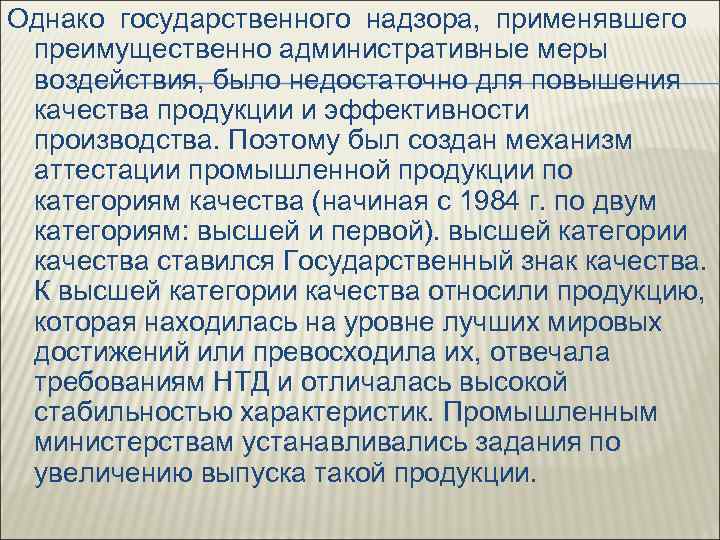 Однако государственного надзора, применявшего преимущественно административные меры воздействия, было недостаточно для повышения качества продукции и эффективности производства. Поэтому был создан механизм аттестации промышленной продукции по категориям качества (начиная с 1984 г. по двум категориям: высшей и первой). высшей категории качества ставился Государственный знак качества. К высшей категории качества относили продукцию, которая находилась на уровне лучших мировых достижений или превосходила их, отвечала требованиям НТД и отличалась высокой стабильностью характеристик. Промышленным министерствам устанавливались задания по увеличению выпуска такой продукции.